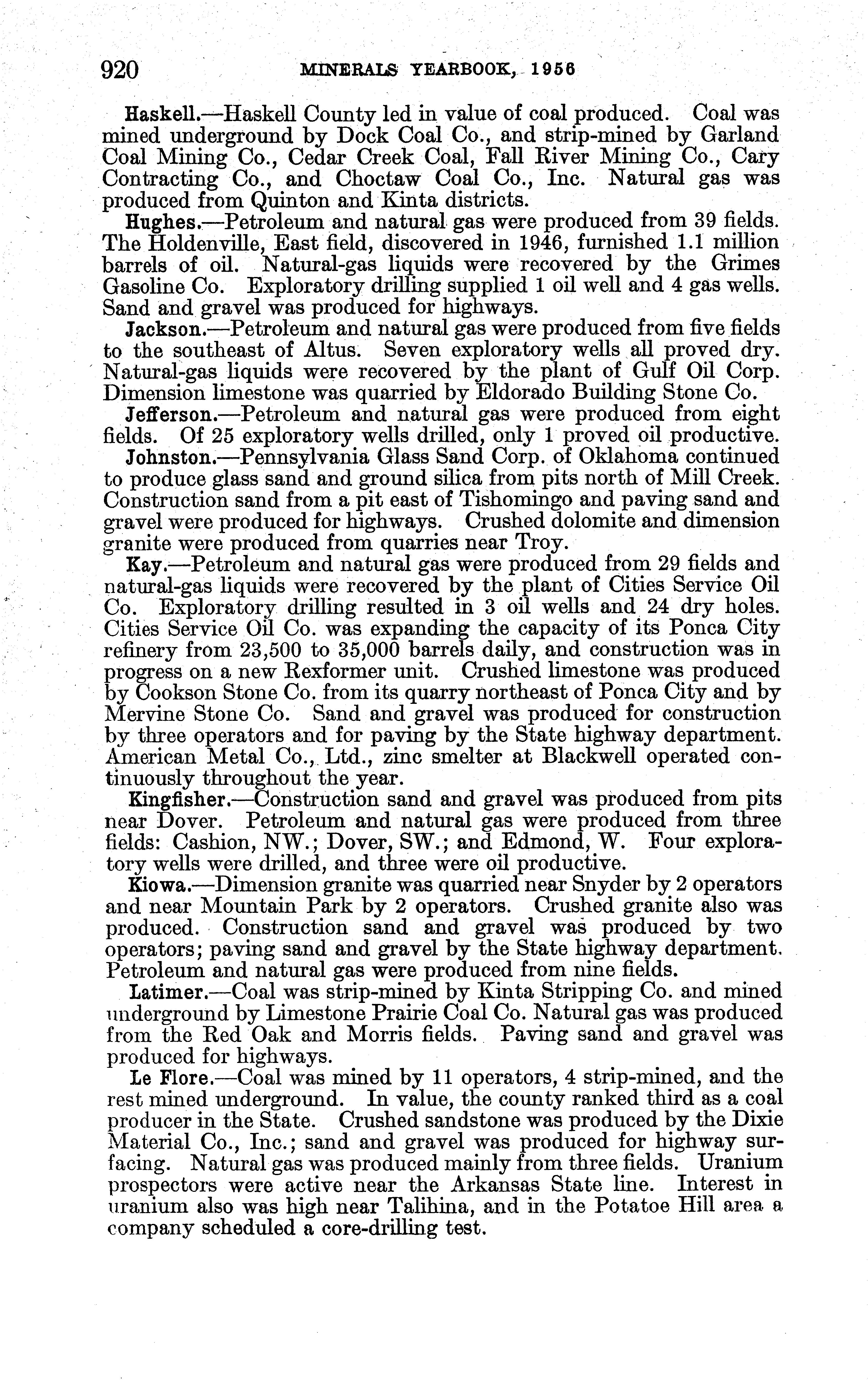 920 MINERALS YEARBOOK, 1956

Haskell.—Haskell County led in value of coal produced. Coal was mined underground by Dock Coal Co., and strip-mined by Garland Coal Mining Co., Cedar Creek Coal, Fall River Mining Co., Cary Contracting Co., and Choctaw Coal Co., Inc. Natural gas was produced from Quinton and Kinta districts.

Hughes.—Petroleum and natural gas were produced from 39 fields. The Holdenville, East field, discovered in 1946, furnished 1.1 million barrels of oil. Natural-gas liquids were recovered by the Grimes Gasoline Co. Exploratory drilling supplied 1 oil well and 4 gas wells. Sand and gravel was produced for highways.

Jackson.—Petroleum and natural gas were produced from five fields to the southeast of Altus. Seven exploratory wells all proved dry. Natural-gas liquids were recovered by the plant of Gulf Oil Corp. Dimension limestone was quarried by Eldorado Building Stone Co.

Jefferson.—Petroleum and natural gas were produced from eight fields. Of 25 exploratory wells drilled, only 1 proved oil productive.

Johnston.—Pennsylvania Glass Sand Corp. of Oklahoma continued to produce glass sand and ground silica from pits north of Mill Creek. Construction sand from a pit east of Tishomingo and paving sand and gravel were produced for highways. Crushed dolomite and dimension granite were produced from quarries near Troy.

Kay.—Petroleum and natural gas were produced from 29 fields and natural-gas liquids were recovered by the plant of Cities Service Oil Co. Exploratory drilling resulted in 3 oil wells and 24 dry holes. Cities Service Oil Co. was expanding the capacity of its Ponca City refinery from 23,500 to 35,000 barrels daily, and construction was in progress on a new Rexformer unit. Crushed limestone was produced by Cookson Stone Co. from its quarry northeast of Ponca City and by Mervine Stone Co. Sand and gravel was produced for construction by three operators and for paving by the State highway department. American Metal Co., Ltd., zinc smelter at Blackwell operated continuously throughout the year.

Kingfisher.—Construction sand and gravel was produced from pits near Dover. Petroleum and natural gas were produced from three fields: Cashion, NW.; Dover, SW.; and Edmond, W. Four exploratory wells were drilled, and three were oil productive.

Kiowa.—Dimension granite was quarried near Snyder by 2 operators and near Mountain Park by 2 operators. Crushed granite also was produced. Construction sand and gravel was produced by two operators; paving sand and gravel by the State highway department. Petroleum and natural gas were produced from nine fields.

Latimer.—Coal was strip-mined by Kinta Stripping Co. and mined underground by Limestone Prairie Coal Co. Natural gas was produced from the Red Oak and Morris fields. Paving sand and gravel was produced for highways.

Le Flore.—Coal was mined by 11 operators, 4 strip-mined, and the rest mined underground. In value, the county ranked third as a coal producer in the State. Crushed sandstone was produced by the Dixie Material Co., Inc.; sand and gravel was produced for highway surfacing. Natural gas was produced mainly from three fields. Uranium prospectors were active near the Arkansas State line. Interest in uranium also was high near Talihina, and in the Potatoe Hill area a company scheduled a core-drilling test.